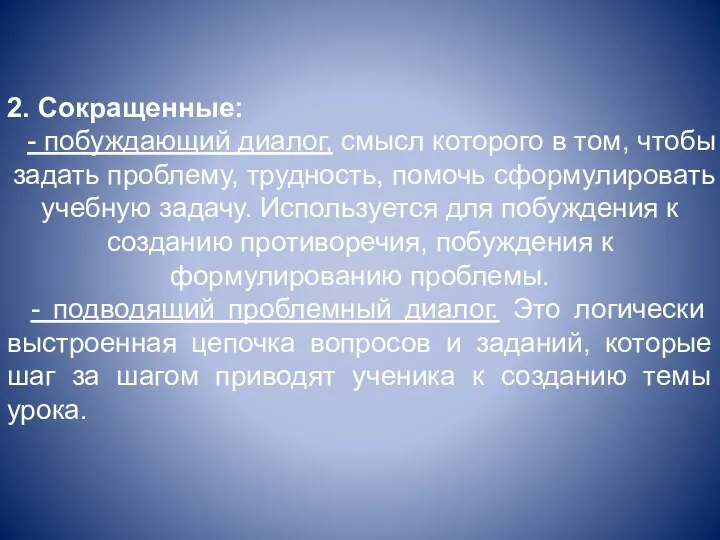 2. Сокращенные:

- побуждающий диалог, смысл которого в том, чтобы задать проблему, трудность, помочь сформулировать учебную задачу. Используется для побуждения к созданию противоречия, побуждения к формулированию проблемы.

- подводящий проблемный диалог. Это логически выстроенная цепочка вопросов и заданий, которые шаг за шагом приводят ученика к созданию темы урока.